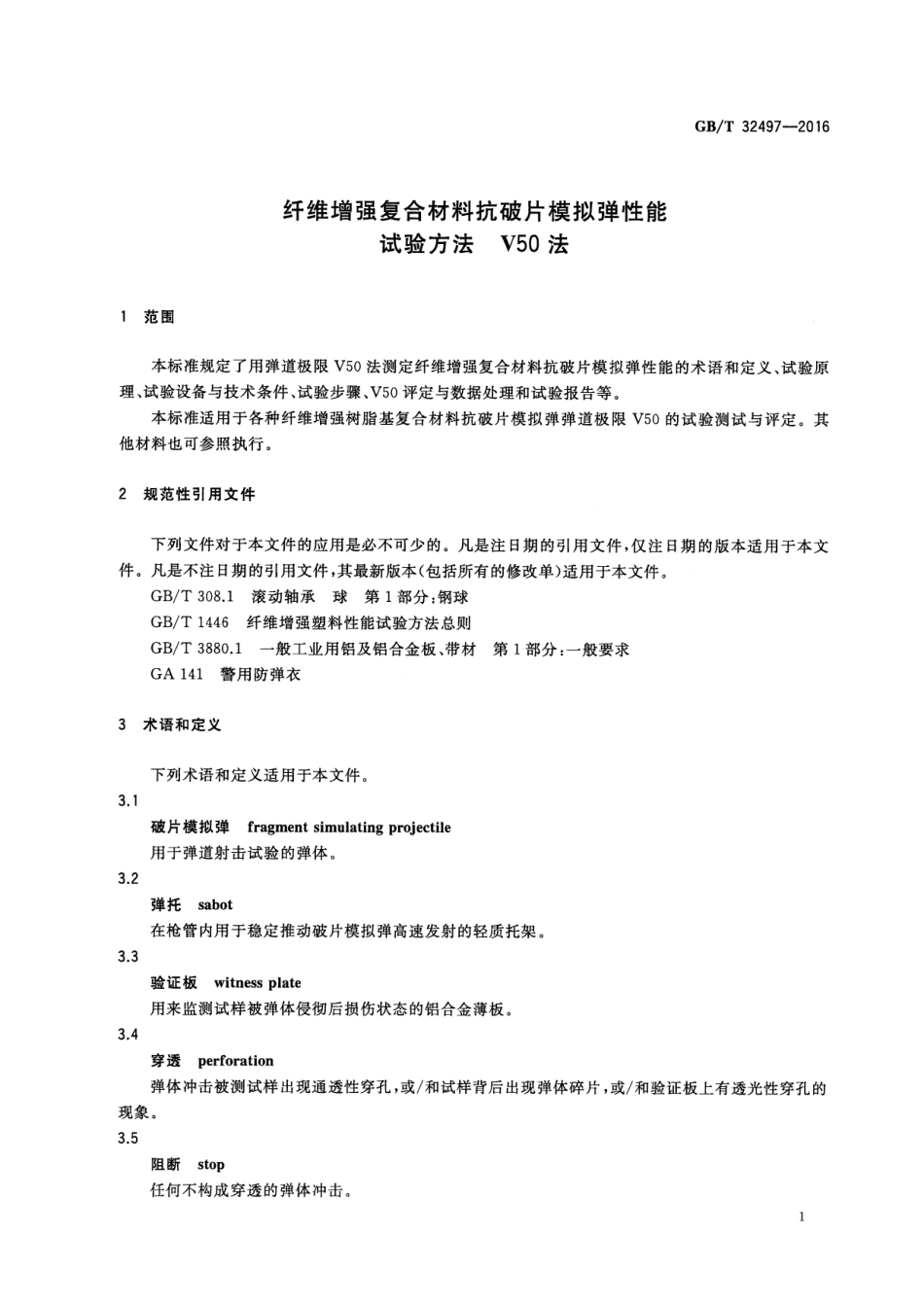 GB/T 32497—2016

纤维增强复合材料抗破片模拟弹性能
试验方法 V50 法

1 范围

本标准规定了用弹道极限 V50 法测定纤维增强复合材料抗破片模拟弹性能的术语和定义、试验原理、试验设备与技术条件、试验步骤、V50 评定与数据处理和试验报告等。

本标准适用于各种纤维增强树脂基复合材料抗破片模拟弹弹道极限 V50 的试验测试与评定。其他材料也可参照执行。

2 规范性引用文件

下列文件对于本文件的应用是必不可少的。凡是注日期的引用文件，仅注日期的版本适用于本文件。凡是不注日期的引用文件，其最新版本(包括所有的修改单)适用于本文件。

GB/T 308.1 滚动轴承 球 第 1 部分：钢球

GB/T 1446 纤维增强塑料性能试验方法总则

GB/T 3880.1 一般工业用铝及铝合金板、带材 第 1 部分：一般要求

GA 141 警用防弹衣

3 术语和定义

下列术语和定义适用于本文件。

3.1

破片模拟弹 fragment simulating projectile

用于弹道射击试验的弹体。

3.2

弹托 sabot

在枪管内用于稳定推动破片模拟弹高速发射的轻质托架。

3.3

验证板 witness plate

用来监测试样被弹体侵彻后损伤状态的铝合金薄板。

3.4

穿透 perforation

弹体冲击被测试样出现通透性穿孔，或/和试样背后出现弹体碎片，或/和验证板上有透光性穿孔的现象。

3.5

阻断 stop

任何不构成穿透的弹体冲击。

1